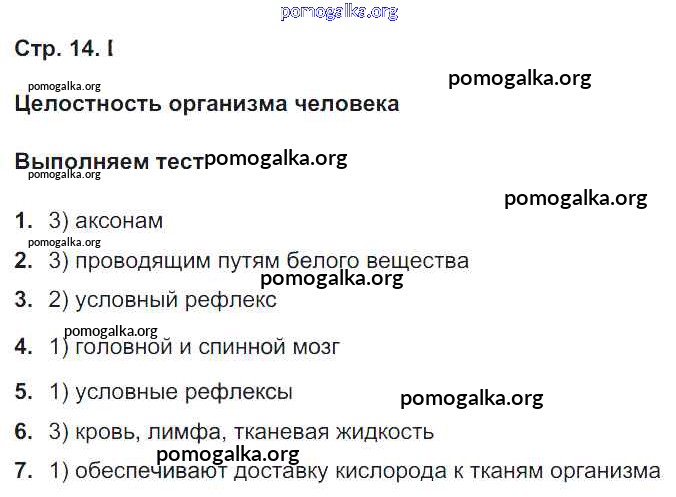 Стр. 14. I

Целостность организма человека

Выполняем тест

1. 3) аксонам

2. 3) проводящим путям белого вещества

3. 2) условный рефлекс

4. 1) головной и спинной мозг

5. 1) условные рефлексы

6. 3) кровь, лимфа, тканевая жидкость

7. 1) обеспечивают доставку кислорода к тканям организма

pomogalka.org